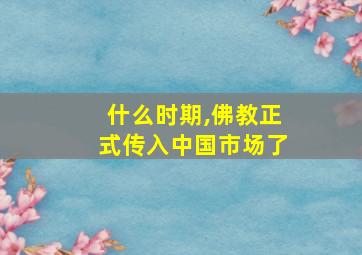 什么时期,佛教正式传入中国市场了